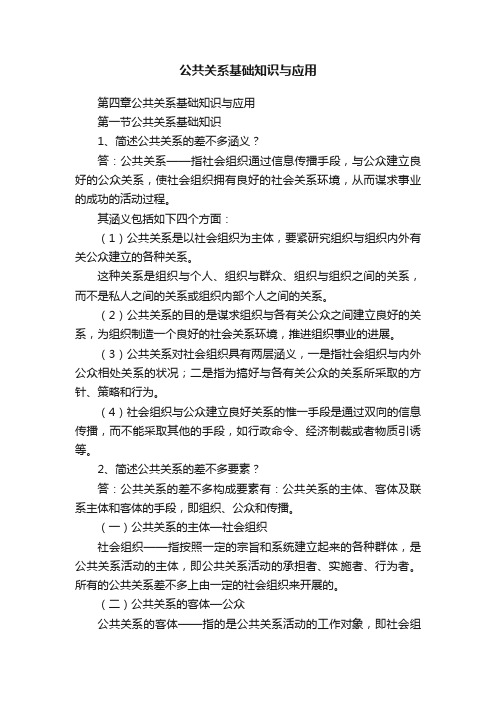 公共关系基础知识与应用

第四章公共关系基础知识与应用

第一节公共关系基础知识

1、简述公共关系的差不多涵义？

答：公共关系——指社会组织通过信息传播手段，与公众建立良好的公众关系，使社会组织拥有良好的社会关系环境，从而谋求事业的成功的活动过程。

其涵义包括如下四个方面：

（1）公共关系是以社会组织为主体，要紧研究组织与组织内外有关公众建立的各种关系。

这种关系是组织与个人、组织与群众、组织与组织之间的关系，而不是私人之间的关系或组织内部个人之间的关系。

（2）公共关系的目的是谋求组织与各有关公众之间建立良好的关系，为组织制造一个良好的社会关系环境，推进组织事业的进展。

（3）公共关系对社会组织具有两层涵义，一是指社会组织与内外公众相处关系的状况；二是指为搞好与各有关公众的关系所采取的方针、策略和行为。

（4）社会组织与公众建立良好关系的惟一手段是通过双向的信息传播，而不能采取其他的手段，如行政命令、经济制裁或者物质引诱等。

2、简述公共关系的差不多要素？

答：公共关系的差不多构成要素有：公共关系的主体、客体及联系主体和客体的手段，即组织、公众和传播。

（一）公共关系的主体—社会组织

社会组织——指按照一定的宗旨和系统建立起来的各种群体，是公共关系活动的主体，即公共关系活动的承担者、实施者、行为者。所有的公共关系差不多上由一定的社会组织来开展的。

（二）公共关系的客体—公众

公共关系的客体——指的是公共关系活动的工作对象，即社会组